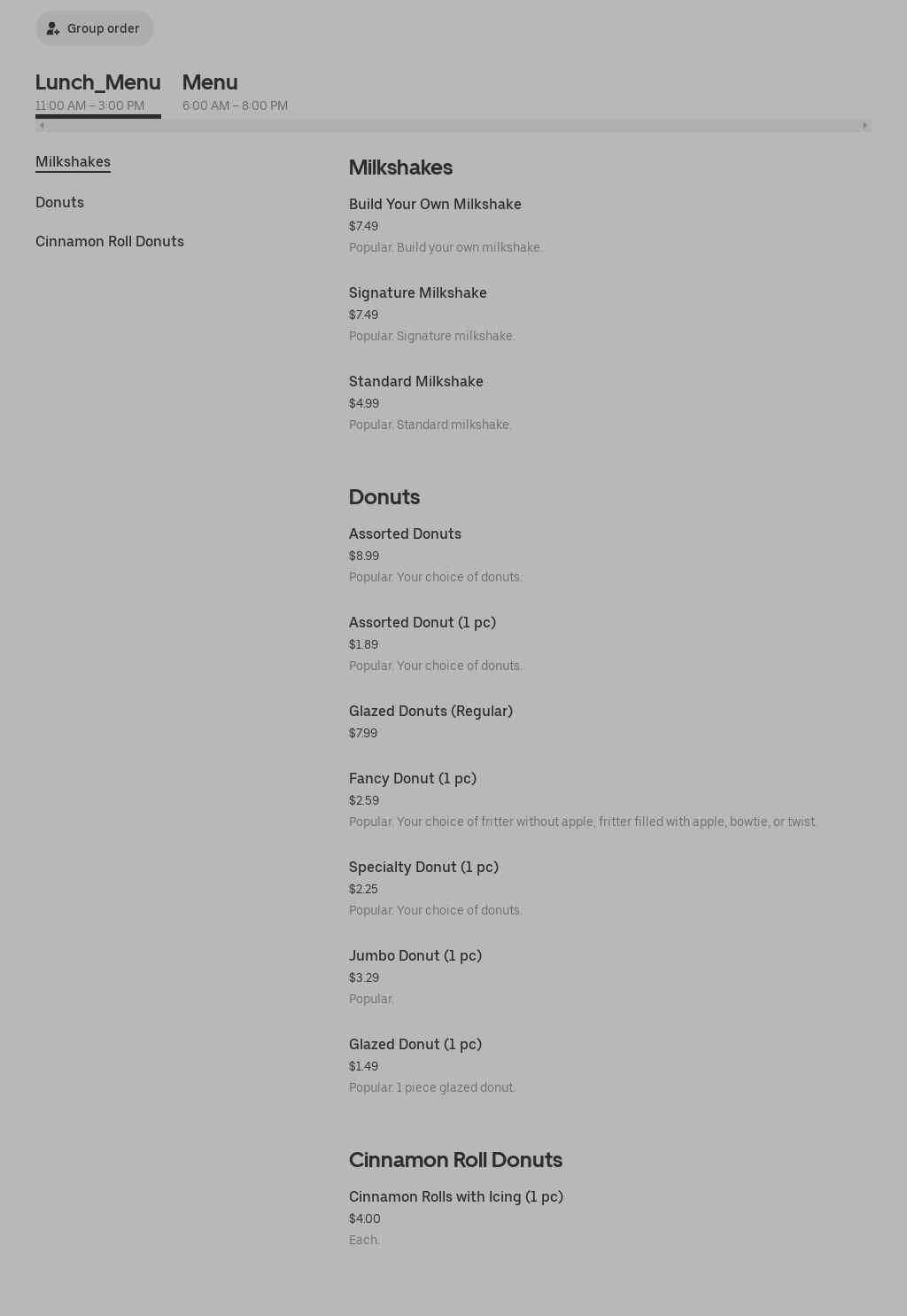 Group order

Lunch_Menu
11:00 AM – 3:00 PM

Menu
6:00 AM – 8:00 PM

Milkshakes

Donuts

Cinnamon Roll Donuts

Milkshakes

Build Your Own Milkshake
$7.49
Popular. Build your own milkshake.

Signature Milkshake
$7.49
Popular. Signature milkshake.

Standard Milkshake
$4.99
Popular. Standard milkshake.

Donuts

Assorted Donuts
$8.99
Popular. Your choice of donuts.

Assorted Donut (1 pc)
$1.89
Popular. Your choice of donuts.

Glazed Donuts (Regular)
$7.99

Fancy Donut (1 pc)
$2.59
Popular. Your choice of fritter without apple, fritter filled with apple, bowtie, or twist.

Specialty Donut (1 pc)
$2.25
Popular. Your choice of donuts.

Jumbo Donut (1 pc)
$3.29
Popular.

Glazed Donut (1 pc)
$1.49
Popular. 1 piece glazed donut.

Cinnamon Roll Donuts

Cinnamon Rolls with Icing (1 pc)
$4.00
Each.